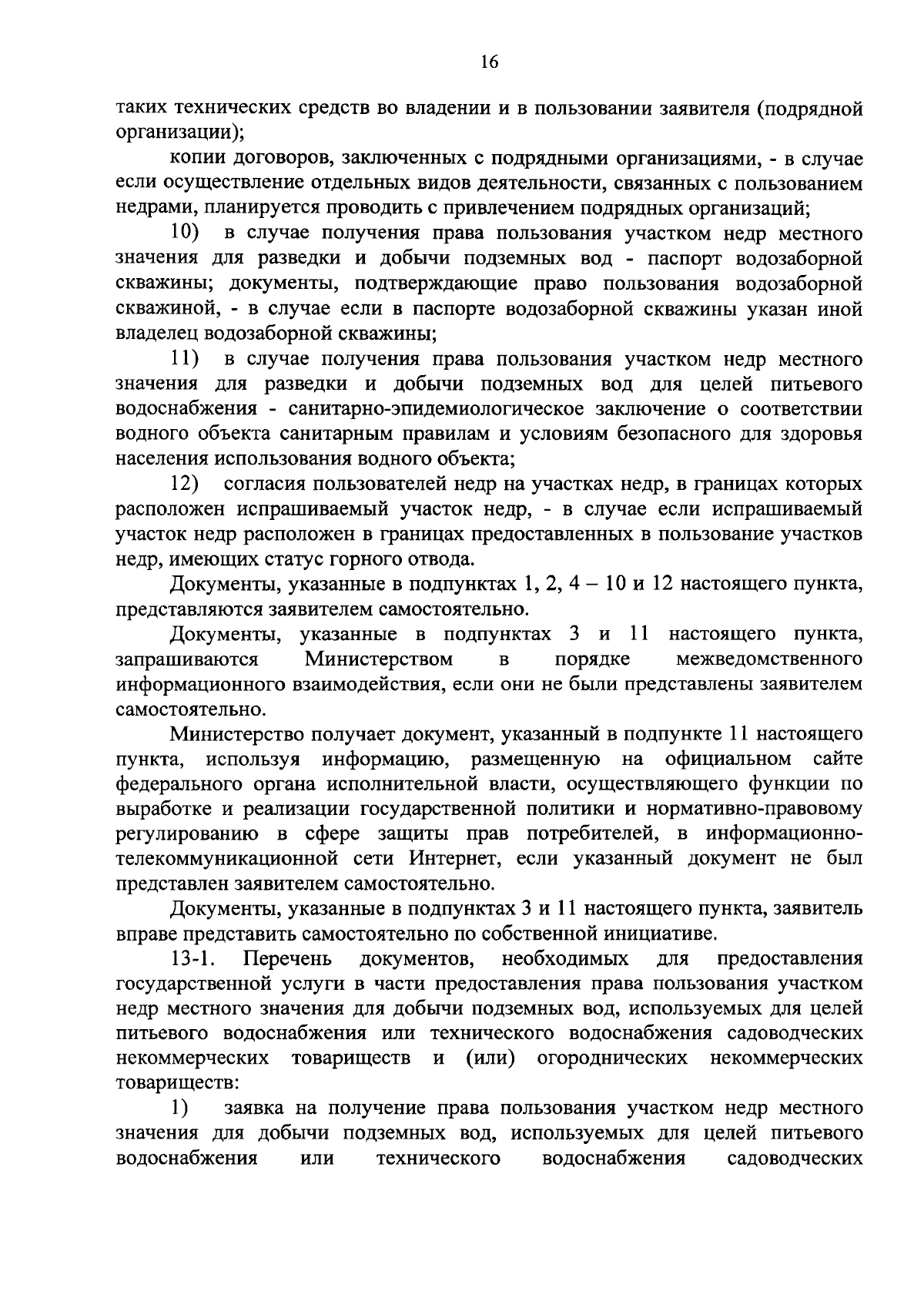 16

таких технических средств во владении и в пользовании заявителя (подрядной организации);

копии договоров, заключенных с подрядными организациями, - в случае если осуществление отдельных видов деятельности, связанных с пользованием недрами, планируется проводить с привлечением подрядных организаций;

10) в случае получения права пользования участком недр местного значения для разведки и добычи подземных вод - паспорт водозаборной скважины; документы, подтверждающие право пользования водозаборной скважиной, - в случае если в паспорте водозаборной скважины указан иной владелец водозаборной скважины;

11) в случае получения права пользования участком недр местного значения для разведки и добычи подземных вод для целей питьевого водоснабжения - санитарно-эпидемиологическое заключение о соответствии водного объекта санитарным правилам и условиям безопасного для здоровья населения использования водного объекта;

12) согласия пользователей недр на участках недр, в границах которых расположен испрашиваемый участок недр, - в случае если испрашиваемый участок недр расположен в границах предоставленных в пользование участков недр, имеющих статус горного отвода.

Документы, указанные в подпунктах 1, 2, 4 – 10 и 12 настоящего пункта, представляются заявителем самостоятельно.

Документы, указанные в подпунктах 3 и 11 настоящего пункта, запрашиваются Министерством в порядке межведомственного информационного взаимодействия, если они не были представлены заявителем самостоятельно.

Министерство получает документ, указанный в подпункте 11 настоящего пункта, используя информацию, размещенную на официальном сайте федерального органа исполнительной власти, осуществляющего функции по выработке и реализации государственной политики и нормативно-правовому регулированию в сфере защиты прав потребителей, в информационно-телекоммуникационной сети Интернет, если указанный документ не был представлен заявителем самостоятельно.

Документы, указанные в подпунктах 3 и 11 настоящего пункта, заявитель вправе представить самостоятельно по собственной инициативе.

13-1. Перечень документов, необходимых для предоставления государственной услуги в части предоставления права пользования участком недр местного значения для добычи подземных вод, используемых для целей питьевого водоснабжения или технического водоснабжения садоводческих некоммерческих товариществ и (или) огороднических некоммерческих товариществ:

1) заявка на получение права пользования участком недр местного значения для добычи подземных вод, используемых для целей питьевого водоснабжения или технического водоснабжения садоводческих